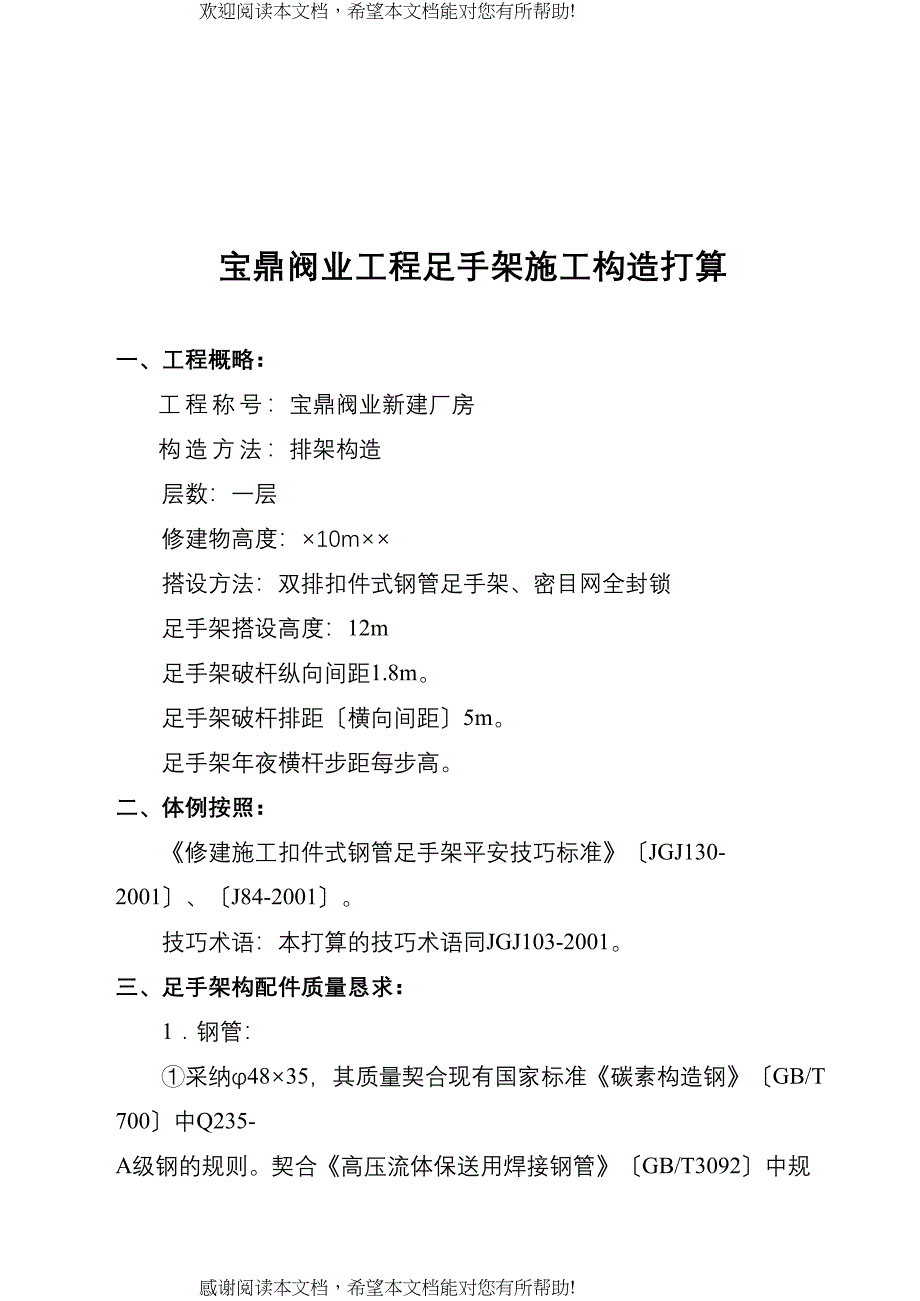 欢迎阅读本文档，希望本文档能对您有所帮助!

宝鼎阀业工程足手架施工构造打算

一、工程概略：

工程称号：宝鼎阀业新建厂房

构造方法：排架构造

层数：一层

修建物高度：×10m××

搭设方法：双排扣件式钢管足手架、密目网全封锁

足手架搭设高度：12m

足手架破杆纵向间距1.8m。

足手架破杆排距〔横向间距〕5m。

足手架年夜横杆步距每步高。

二、体例按照：

《修建施工扣件式钢管足手架平安技巧标准》〔JGJ130-2001〕、〔J84-2001〕。

技巧术语：本打算的技巧术语同JGJ103-2001。

三、足手架构配件质量恳求：

1．钢管：

①采纳φ48×35，其质量契合现有国家标准《碳素构造钢》〔GB/T700〕中Q235-A级钢的规则。契合《高压流体保送用焊接钢管》〔GB/T3092〕中规

感谢阅读本文档，希望本文档能对您有所帮助!